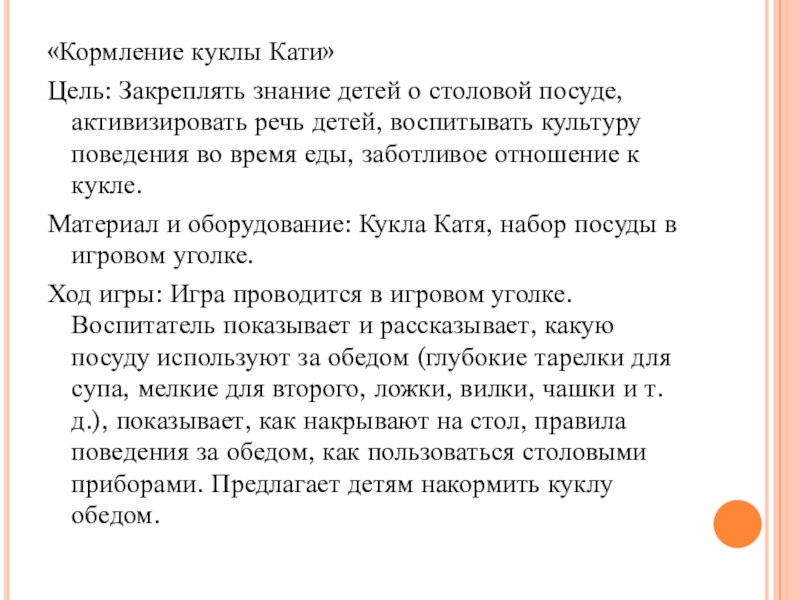 «Кормление куклы Кати»

Цель: Закреплять знание детей о столовой посуде, активизировать речь детей, воспитывать культуру поведения во время еды, заботливое отношение к кукле.

Материал и оборудование: Кукла Катя, набор посуды в игровом уголке.

Ход игры: Игра проводится в игровом уголке. Воспитатель показывает и рассказывает, какую посуду используют за обедом (глубокие тарелки для супа, мелкие для второго, ложки, вилки, чашки и т. д.), показывает, как накрывают на стол, правила поведения за обедом, как пользоваться столовыми приборами. Предлагает детям накормить куклу обедом.